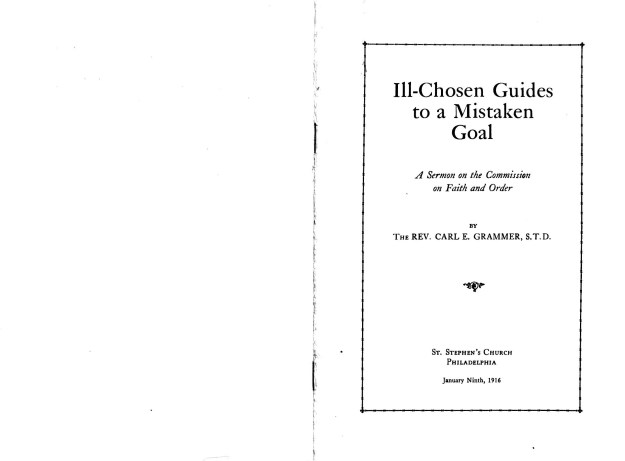 Ill-Chosen Guides to a Mistaken Goal

A Sermon on the Commission on Faith and Order

BY
THE REV. CARL E. GRAMMER, S.T.D.

ST. STEPHEN'S CHURCH
PHILADELPHIA

January Ninth, 1916